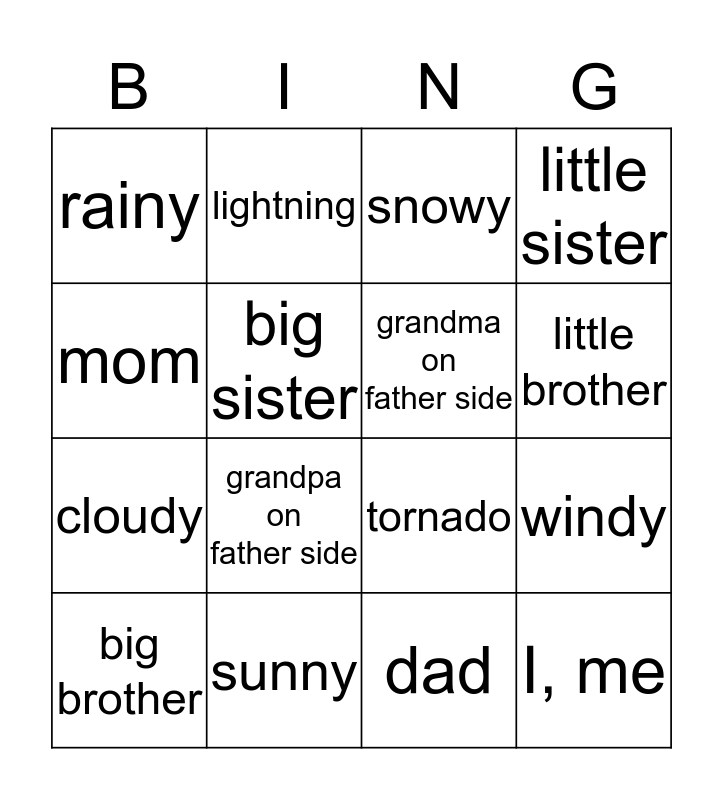 | B | I | N | G |
|---|---|---|---|
| rainy | lightning | snowy | little sister |
| mom | big sister | grandma on father side | little brother |
| cloudy | grandpa on father side | tornado | windy |
| big brother | sunny | dad | I, me |